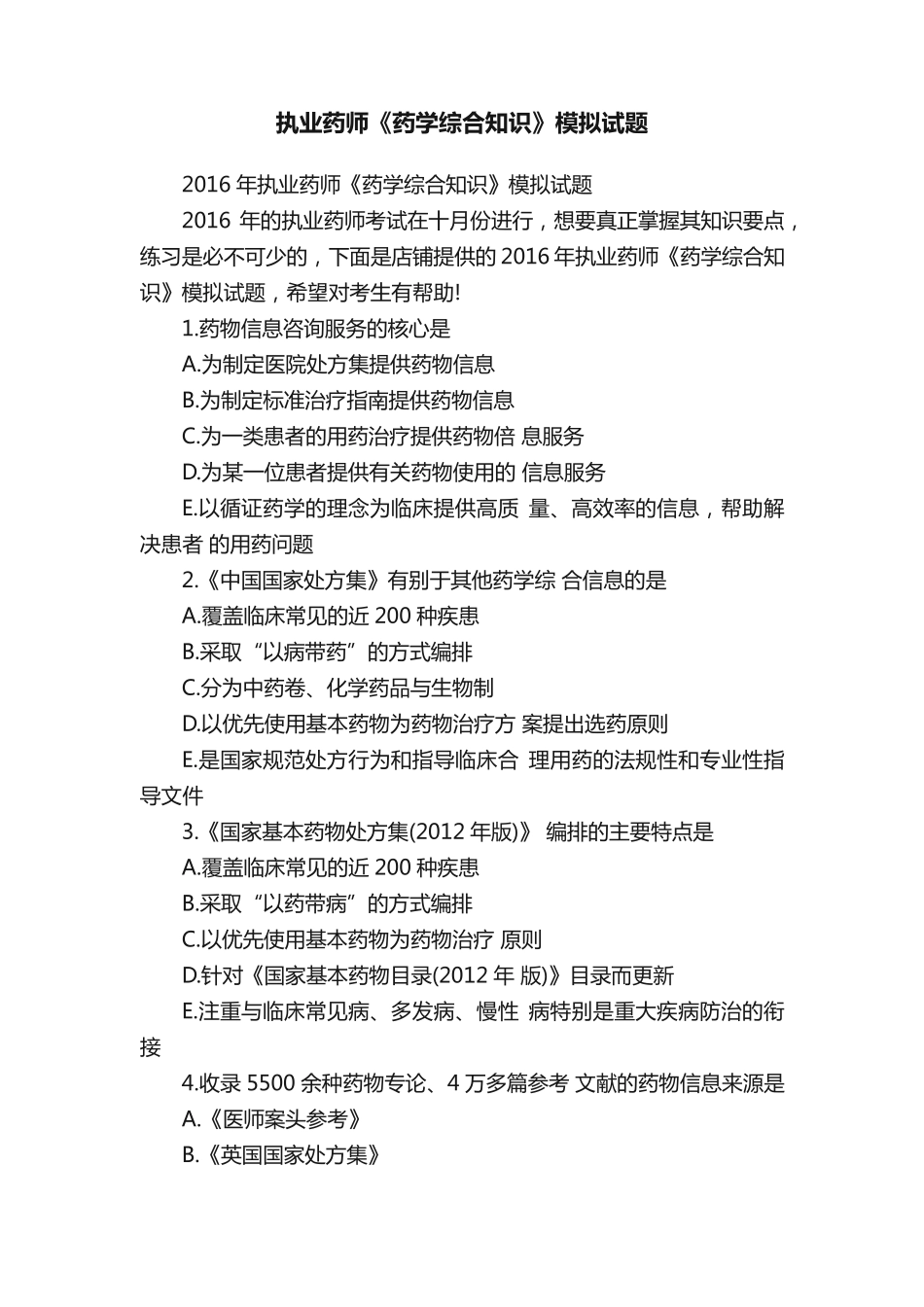 执业药师《药学综合知识》模拟试题

2016 年执业药师《药学综合知识》模拟试题

2016 年的执业药师考试在十月份进行，想要真正掌握其知识要点，练习是必不可少的，下面是店铺提供的 2016 年执业药师《药学综合知识》模拟试题，希望对考生有帮助!

1.药物信息咨询服务的核心是

A.为制定医院处方集提供药物信息

B.为制定标准治疗指南提供药物信息

C.为一类患者的用药治疗提供药物倍 息服务

D.为某一位患者提供有关药物使用的 信息服务

E.以循证药学的理念为临床提供高质 量、高效率的信息，帮助解决患者 的用药问题

2.《中国国家处方集》有别于其他药学综 合信息的是

A.覆盖临床常见的近 200 种疾患

B.采取“以病带药”的方式编排

C.分为中药卷、化学药品与生物制

D.以优先使用基本药物为药物治疗方 案提出选药原则

E.是国家规范处方行为和指导临床合 理用药的法规性和专业性指导文件

3.《国家基本药物处方集(2012 年版)》 编排的主要特点是

A.覆盖临床常见的近 200 种疾患

B.采取“以药带病”的方式编排

C.以优先使用基本药物为药物治疗 原则

D.针对《国家基本药物目录(2012 年 版)》目录而更新

E.注重与临床常见病、多发病、慢性 病特别是重大疾病防治的衔接

4.收录 5500 余种药物专论、4 万多篇参考 文献的药物信息来源是

A.《医师案头参考》

B.《英国国家处方集》